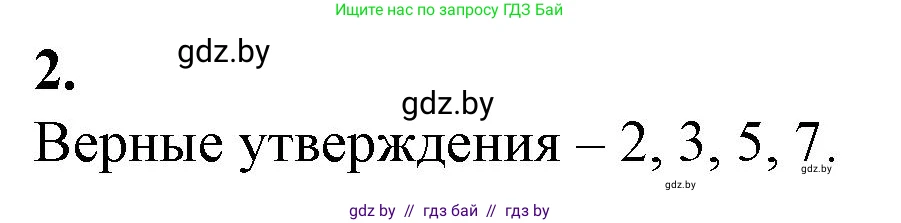 Ищите нас по запросу ГДЗ Бай

2.

gdz.by

gdz.by

Верные утверждения – 2, 3, 5, 7.

gdz.by

gdz.by

gdz by // гдз бай // гдз by